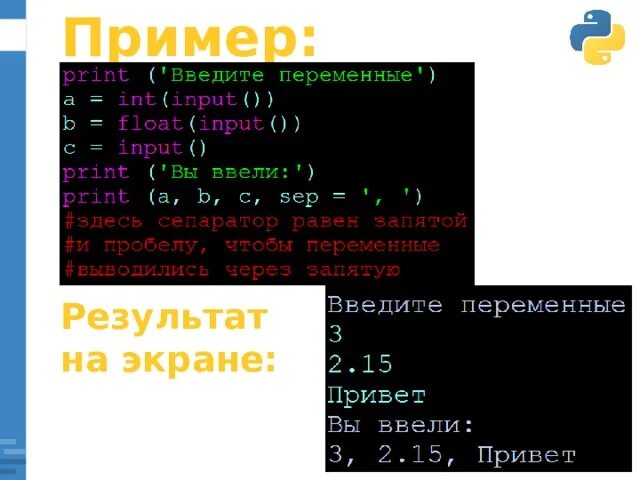 Пример:

print ('Введите переменные')
a = int(input())
b = float(input())
c = input()
print ('Вы ввели:')
print (a, b, c, sep = ', ')
#здесь сепаратор равен запятой
#и пробелу, чтобы переменные
#выводились через запятую

Результат на экране:

Введите переменные
3
2.15
Привет
Вы ввели:
3, 2.15, Привет